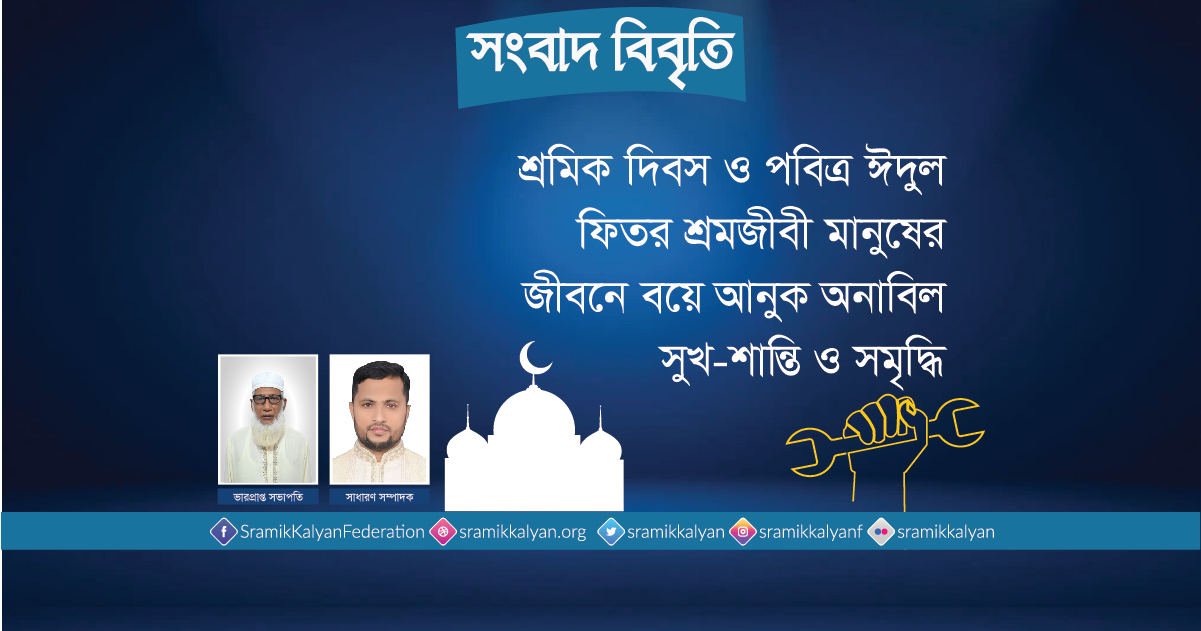 সংবাদ বিবৃতি

শ্রমিক দিবস ও পবিত্র ঈদুল ফিতর শ্রমজীবী মানুষের জীবনে বয়ে আনুক অনাবিল সুখ-শান্তি ও সমৃদ্ধি

ভারপ্রাপ্ত সভাপতি

সাধারণ সম্পাদক

SramikKalyanFederation sramikkalyan.org sramikkalyan sramikkalyanf sramikkalyan